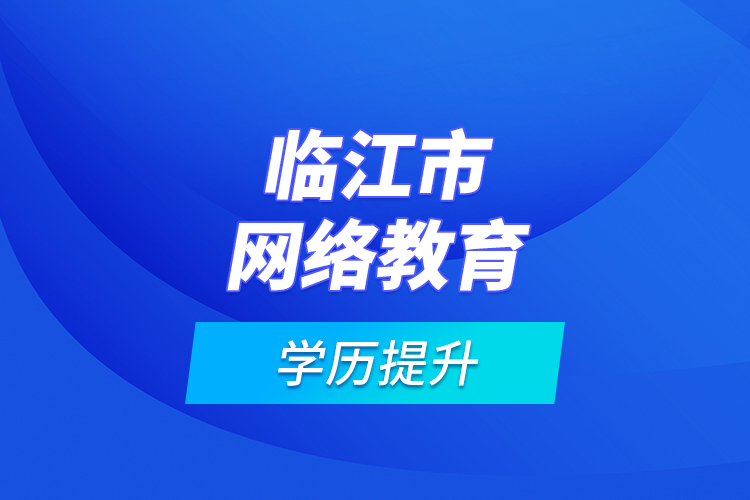 临江市
网络教育

学历提升